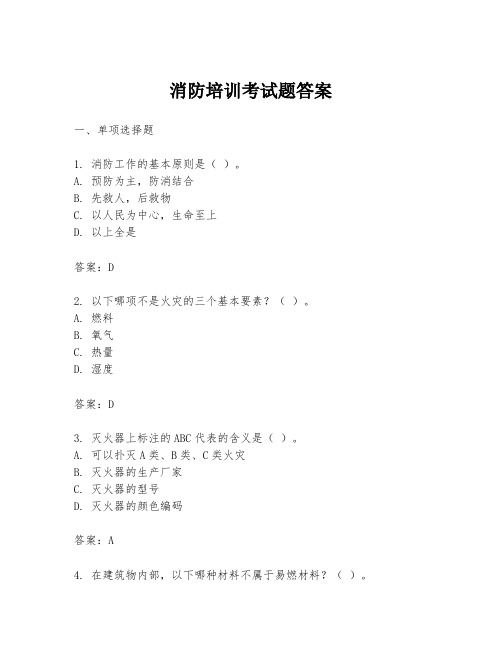 消防培训考试题答案

一、单项选择题

1. 消防工作的基本原则是（ ）。
A. 预防为主，防消结合
B. 先救人，后救物
C. 以人民为中心，生命至上
D. 以上全是

答案：D

2. 以下哪项不是火灾的三个基本要素？（ ）。
A. 燃料
B. 氧气
C. 热量
D. 湿度

答案：D

3. 灭火器上标注的ABC代表的含义是（ ）。
A. 可以扑灭A类、B类、C类火灾
B. 灭火器的生产厂家
C. 灭火器的型号
D. 灭火器的颜色编码

答案：A

4. 在建筑物内部，以下哪种材料不属于易燃材料？（ ）。